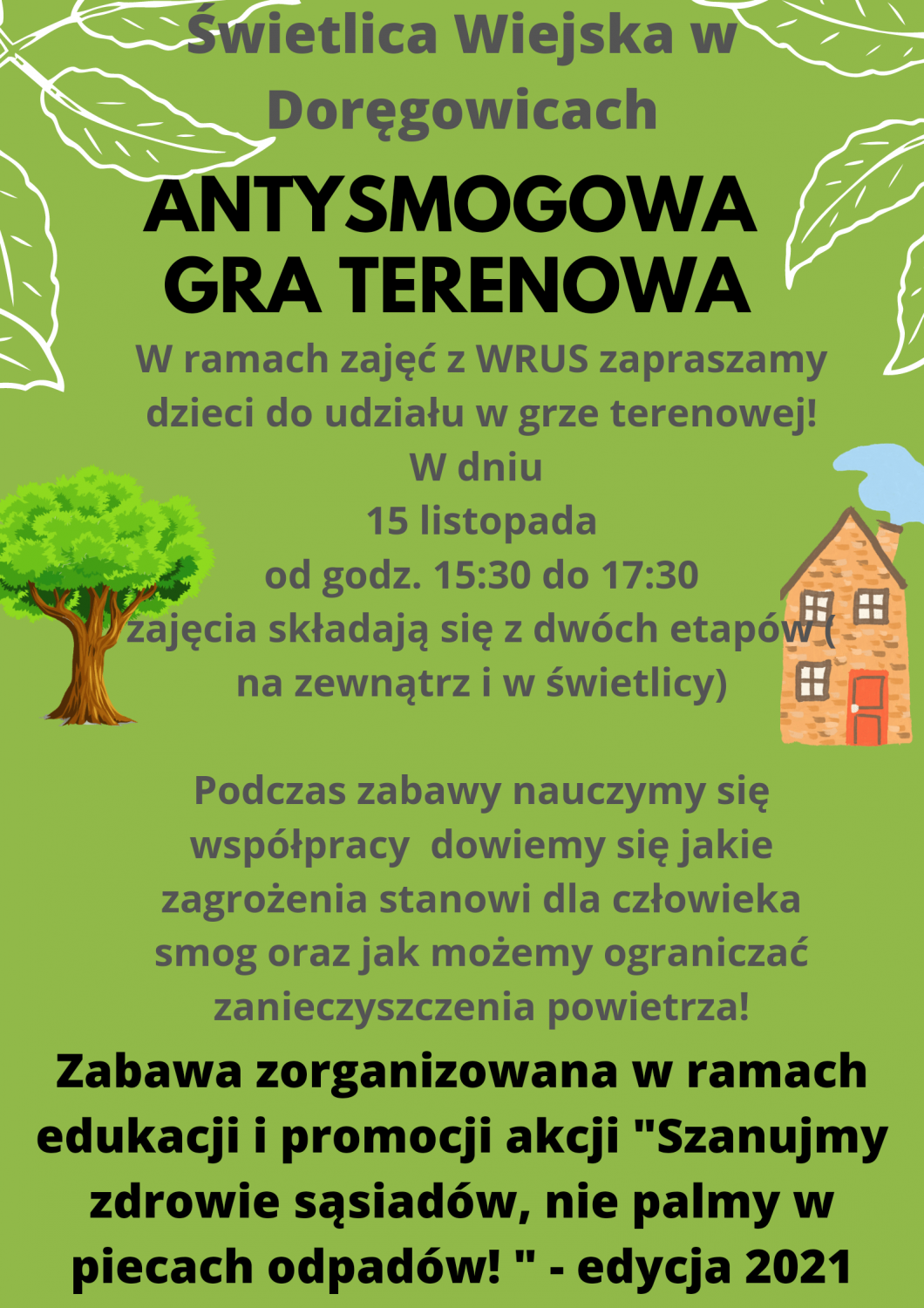 Świetlica Wiejska w Doręgowicach

ANTYSMOGOWA GRA TERENOWA

W ramach zajęć z WRUS zapraszamy dzieci do udziału w grze terenowej!
W dniu
15 listopada
od godz. 15:30 do 17:30
zajęcia składają się z dwóch etapów ( na zewnątrz i w świetlicy)

Podczas zabawy nauczymy się współpracy  dowiemy się jakie zagrożenia stanowi dla człowieka smog oraz jak możemy ograniczać zanieczyszczenia powietrza!

Zabawa zorganizowana w ramach edukacji i promocji akcji "Szanujmy zdrowie sąsiadów, nie palmy w piecach odpadów! " - edycja 2021